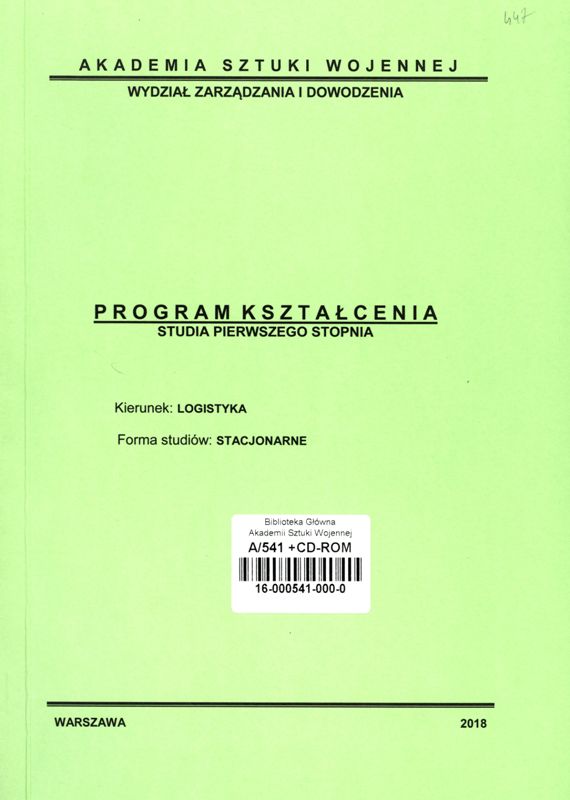 447

AKADEMIA SZTUKI WOJENNEJ

WYDZIAŁ ZARZĄDZANIA I DOWODZENIA

PROGRAM KSZTAŁCENIA

STUDIA PIERWSZEGO STOPNIA

Kierunek: LOGISTYKA

Forma studiów: STACJONARNE

Biblioteka Główna
Akademii Sztuki Wojennej
A/541 +CD-ROM
16-000541-000-0

WARSZAWA

2018